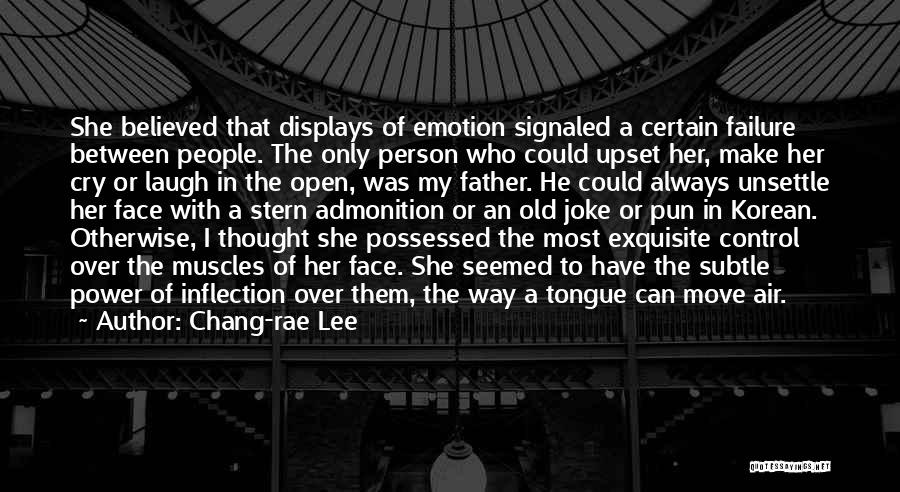 She believed that displays of emotion signaled a certain failure between people. The only person who could upset her, make her cry or laugh in the open, was my father. He could always unsettle her face with a stern admonition or an old joke or pun in Korean. Otherwise, I thought she possessed the most exquisite control over the muscles of her face. She seemed to have the subtle power of inflection over them, the way a tongue can move air.
~ Author: Chang-rae Lee

QUOTESSAYINGS.NET